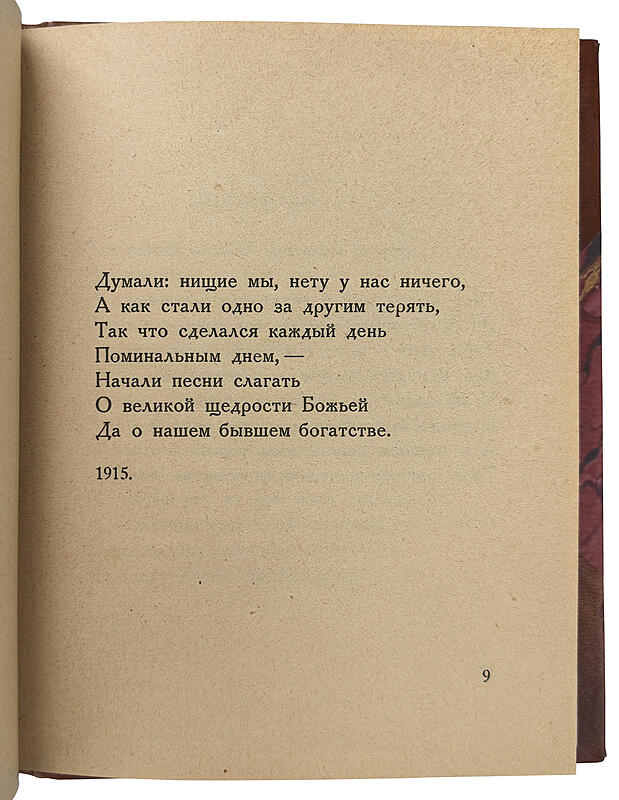 Думали: нищие мы, нету у нас ничего,
А как стали одно за другим терять,
Так что сделался каждый день
Поминальным днем, —
Начали песни слагать
О великой щедрости Божьей
Да о нашем бывшем богатстве.

1915.

9